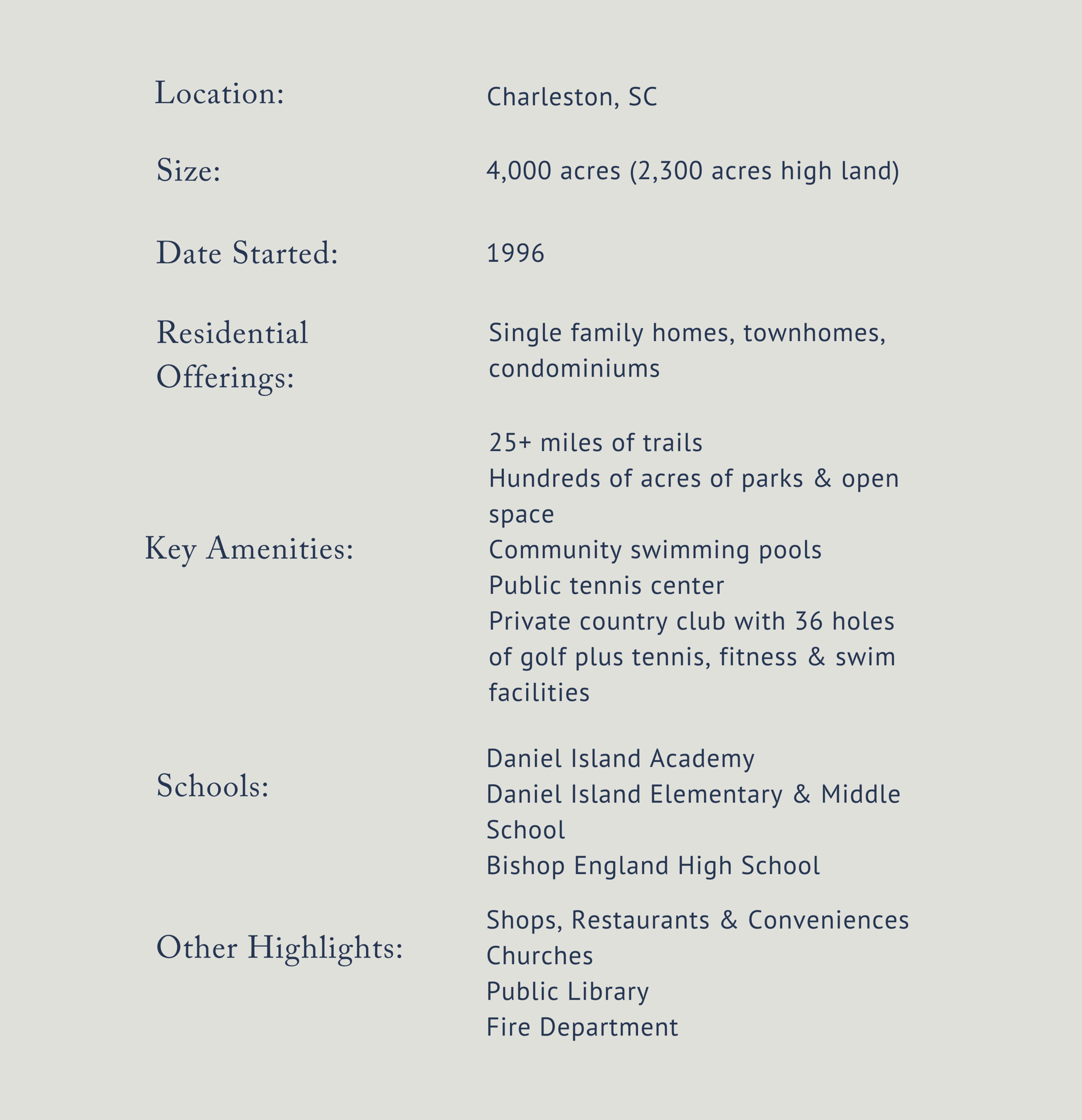 Location: Charleston, SC

Size: 4,000 acres (2,300 acres high land)

Date Started: 1996

Residential Offerings: Single family homes, townhomes, condominiums

Key Amenities:
25+ miles of trails
Hundreds of acres of parks & open space
Community swimming pools
Public tennis center
Private country club with 36 holes of golf plus tennis, fitness & swim facilities

Schools:
Daniel Island Academy
Daniel Island Elementary & Middle School
Bishop England High School

Other Highlights:
Shops, Restaurants & Conveniences
Churches
Public Library
Fire Department